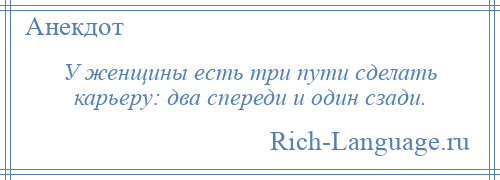 Анекдот

У женщины есть три пути сделать карьеру: два спереди и один сзади.

Rich-Language.ru